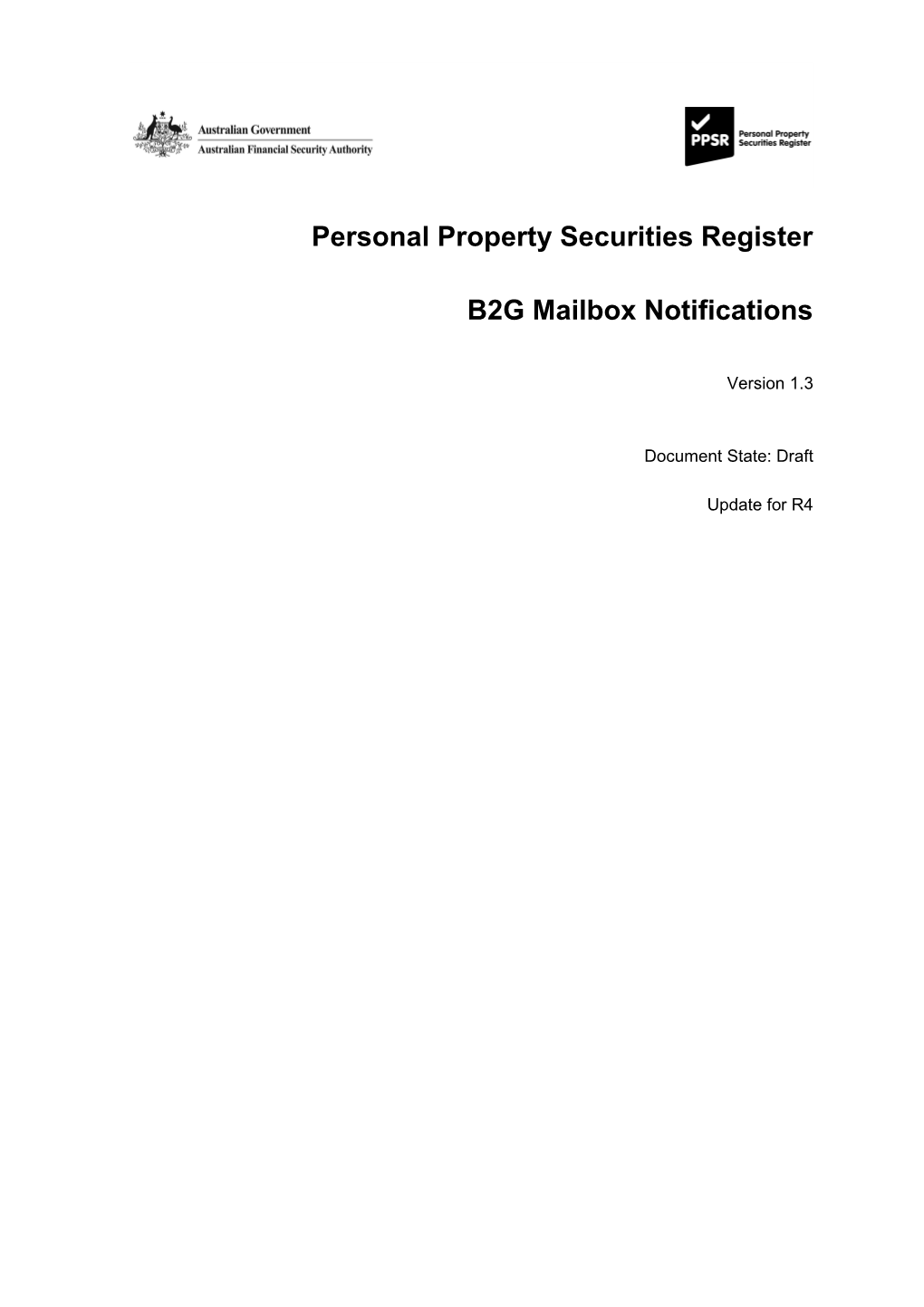 Australian Government
Australian Financial Security Authority

PPSR Personal Property Securities Register

Personal Property Securities Register

B2G Mailbox Notifications

Version 1.3

Document State: Draft

Update for R4